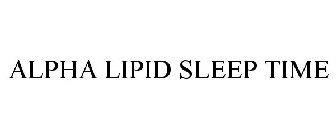 ALPHA LIPID SLEEP TIME